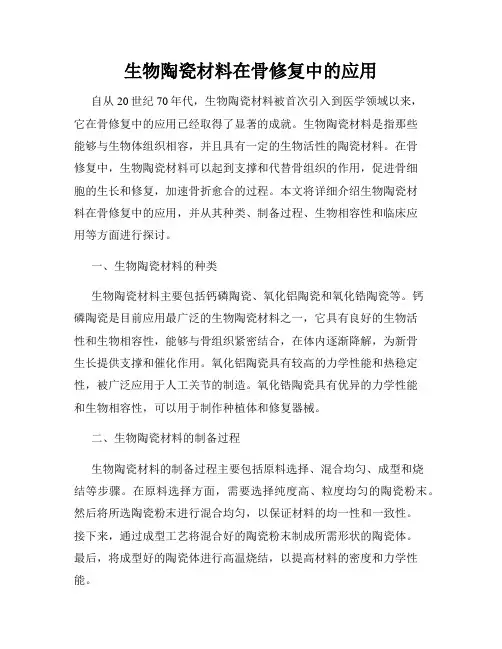 生物陶瓷材料在骨修复中的应用

自从 20 世纪 70 年代，生物陶瓷材料被首次引入到医学领域以来，它在骨修复中的应用已经取得了显著的成就。生物陶瓷材料是指那些能够与生物体组织相容，并且具有一定的生物活性的陶瓷材料。在骨修复中，生物陶瓷材料可以起到支撑和代替骨组织的作用，促进骨细胞的生长和修复，加速骨折愈合的过程。本文将详细介绍生物陶瓷材料在骨修复中的应用，并从其种类、制备过程、生物相容性和临床应用等方面进行探讨。

一、生物陶瓷材料的种类

生物陶瓷材料主要包括钙磷陶瓷、氧化铝陶瓷和氧化锆陶瓷等。钙磷陶瓷是目前应用最广泛的生物陶瓷材料之一，它具有良好的生物活性和生物相容性，能够与骨组织紧密结合，在体内逐渐降解，为新骨生长提供支撑和催化作用。氧化铝陶瓷具有较高的力学性能和热稳定性，被广泛应用于人工关节的制造。氧化锆陶瓷具有优异的力学性能和生物相容性，可以用于制作种植体和修复器械。

二、生物陶瓷材料的制备过程

生物陶瓷材料的制备过程主要包括原料选择、混合均匀、成型和烧结等步骤。在原料选择方面，需要选择纯度高、粒度均匀的陶瓷粉末。然后将所选陶瓷粉末进行混合均匀，以保证材料的均一性和一致性。接下来，通过成型工艺将混合好的陶瓷粉末制成所需形状的陶瓷体。最后，将成型好的陶瓷体进行高温烧结，以提高材料的密度和力学性能。